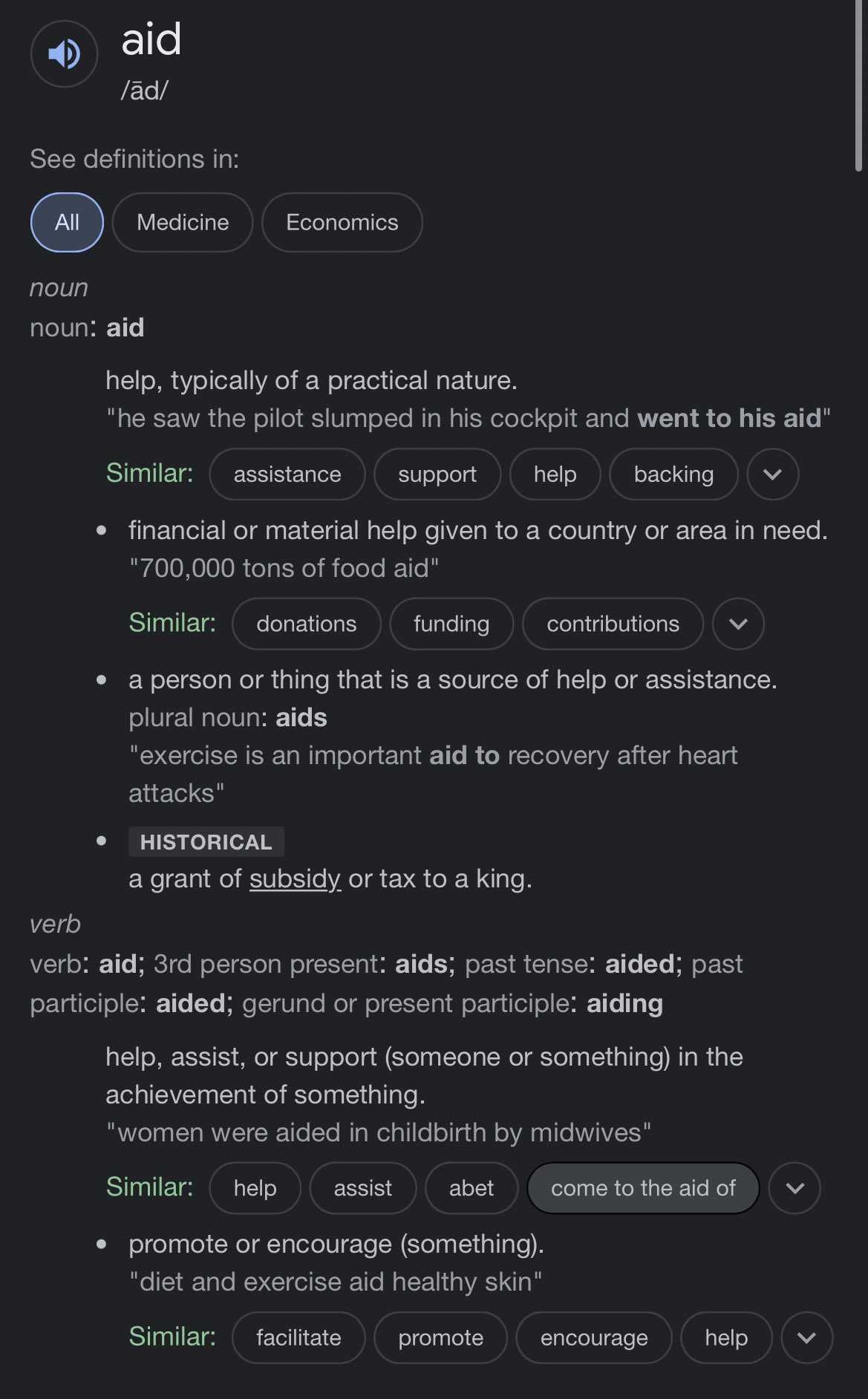 aid
/ād/

See definitions in:

All Medicine Economics

noun
noun: aid

help, typically of a practical nature.
"he saw the pilot slumped in his cockpit and went to his aid"

Similar: assistance support help backing

• financial or material help given to a country or area in need.
"700,000 tons of food aid"

Similar: donations funding contributions

• a person or thing that is a source of help or assistance.
plural noun: aids
"exercise is an important aid to recovery after heart attacks"

• HISTORICAL
a grant of subsidy or tax to a king.

verb
verb: aid; 3rd person present: aids; past tense: aided; past participle: aided; gerund or present participle: aiding

help, assist, or support (someone or something) in the achievement of something.
"women were aided in childbirth by midwives"

Similar: help assist abet come to the aid of

• promote or encourage (something).
"diet and exercise aid healthy skin"

Similar: facilitate promote encourage help